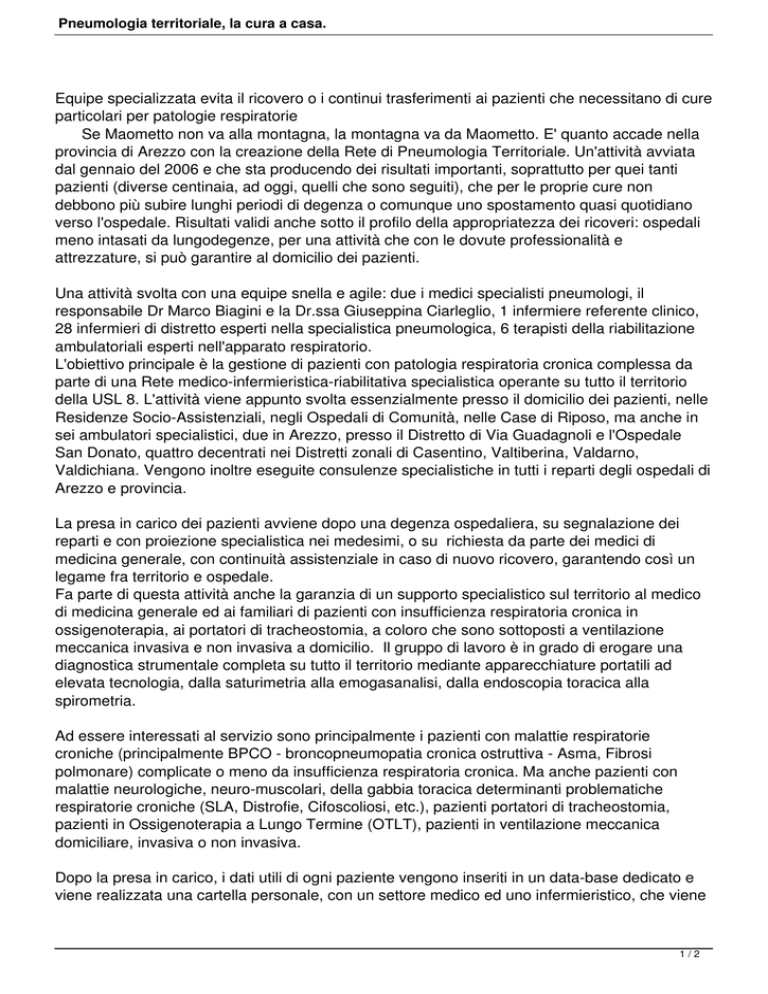 Pneumologia territoriale, la cura a casa.

Equipe specializzata evita il ricovero o i continui trasferimenti ai pazienti che necessitano di cure particolari per patologie respiratorie

Se Maometto non va alla montagna, la montagna va da Maometto. E' quanto accade nella provincia di Arezzo con la creazione della Rete di Pneumologia Territoriale. Un'attività avviata dal gennaio del 2006 e che sta producendo dei risultati importanti, soprattutto per quei tanti pazienti (diverse centinaia, ad oggi, quelli che sono seguiti), che per le proprie cure non debbono più subire lunghi periodi di degenza o comunque uno spostamento quasi quotidiano verso l'ospedale. Risultati validi anche sotto il profilo della appropriatezza dei ricoveri: ospedali meno intasati da lungodegenze, per una attività che con le dovute professionalità e attrezzature, si può garantire al domicilio dei pazienti.

Una attività svolta con una equipe snella e agile: due i medici specialisti pneumologi, il responsabile Dr Marco Biagini e la Dr.ssa Giuseppina Ciarleglio, 1 infermiere referente clinico, 28 infermieri di distretto esperti nella specialistica pneumologica, 6 terapisti della riabilitazione ambulatoriali esperti nell'apparato respiratorio.
L'obiettivo principale è la gestione di pazienti con patologia respiratoria cronica complessa da parte di una Rete medico-infermieristica-riabilitativa specialistica operante su tutto il territorio della USL 8. L'attività viene appunto svolta essenzialmente presso il domicilio dei pazienti, nelle Residenze Socio-Assistenziali, negli Ospedali di Comunità, nelle Case di Riposo, ma anche in sei ambulatori specialistici, due in Arezzo, presso il Distretto di Via Guadagnoli e l'Ospedale San Donato, quattro decentrati nei Distretti zonali di Casentino, Valtiberina, Valdarno, Valdichiana. Vengono inoltre eseguite consulenze specialistiche in tutti i reparti degli ospedali di Arezzo e provincia.

La presa in carico dei pazienti avviene dopo una degenza ospedaliera, su segnalazione dei reparti e con proiezione specialistica nei medesimi, o su richiesta da parte dei medici di medicina generale, con continuità assistenziale in caso di nuovo ricovero, garantendo così un legame fra territorio e ospedale.
Fa parte di questa attività anche la garanzia di un supporto specialistico sul territorio al medico di medicina generale ed ai familiari di pazienti con insufficienza respiratoria cronica in ossigenoterapia, ai portatori di tracheostomia, a coloro che sono sottoposti a ventilazione meccanica invasiva e non invasiva a domicilio. Il gruppo di lavoro è in grado di erogare una diagnostica strumentale completa su tutto il territorio mediante apparecchiature portatili ad elevata tecnologia, dalla saturimetria alla emogasanalisi, dalla endoscopia toracica alla spirometria.

Ad essere interessati al servizio sono principalmente i pazienti con malattie respiratorie croniche (principalmente BPCO - broncopneumopatia cronica ostruttiva - Asma, Fibrosi polmonare) complicate o meno da insufficienza respiratoria cronica. Ma anche pazienti con malattie neurologiche, neuro-muscolari, della gabbia toracica determinanti problematiche respiratorie croniche (SLA, Distrofie, Cifoscoliosi, etc.), pazienti portatori di tracheostomia, pazienti in Ossigenoterapia a Lungo Termine (OTLT), pazienti in ventilazione meccanica domiciliare, invasiva o non invasiva.

Dopo la presa in carico, i dati utili di ogni paziente vengono inseriti in un data-base dedicato e viene realizzata una cartella personale, con un settore medico ed uno infermieristico, che viene

1 / 2